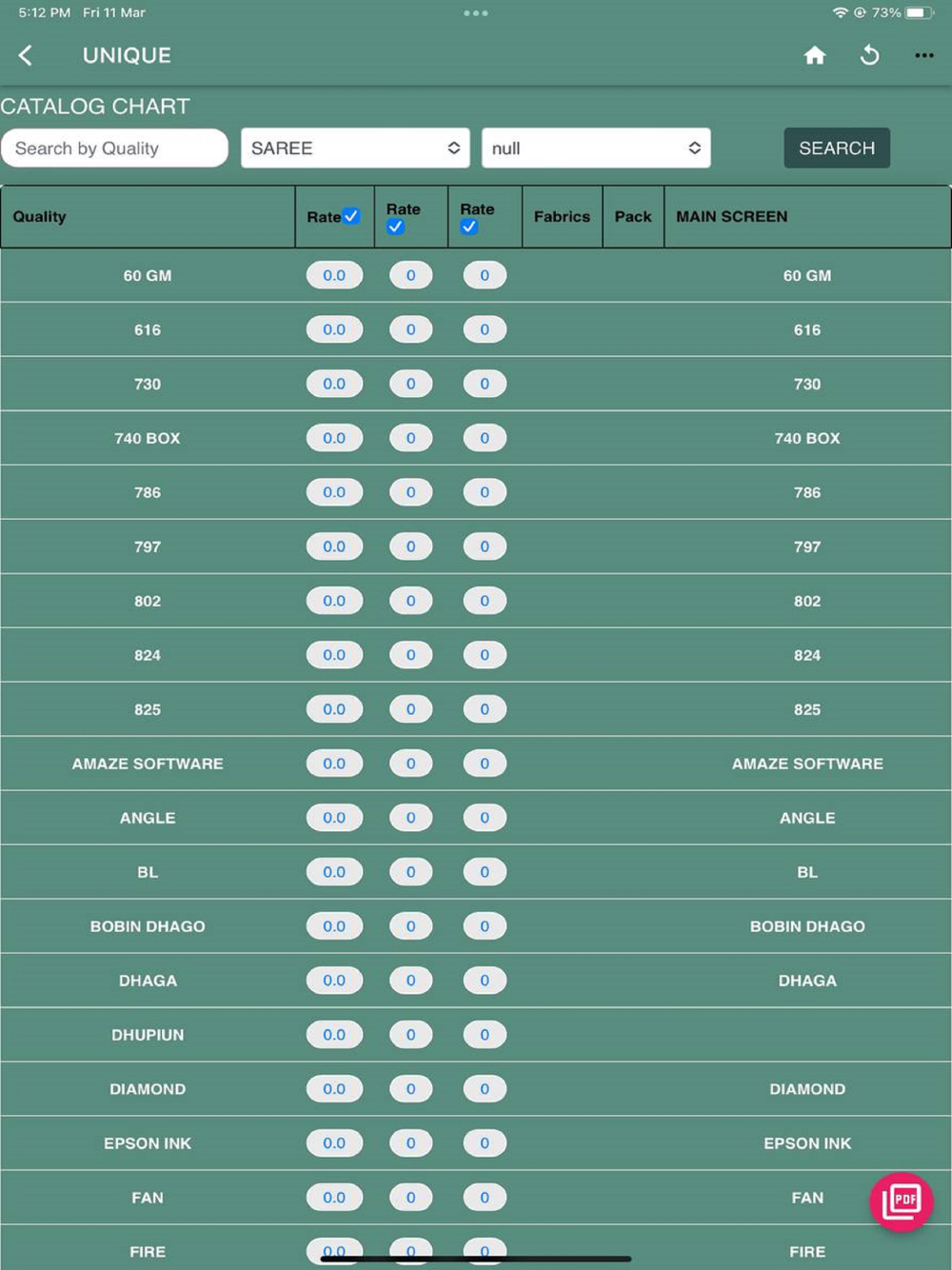 5:12 PM Fri 11 Mar
73%

UNIQUE

CATALOG CHART

Search by Quality
SAREE
null
SEARCH

| Quality | Rate | Rate | Rate | Fabrics | Pack | MAIN SCREEN |
|---|---|---|---|---|---|---|
| 60 GM | 0.0 | 0 | 0 | | | 60 GM |
| 616 | 0.0 | 0 | 0 | | | 616 |
| 730 | 0.0 | 0 | 0 | | | 730 |
| 740 BOX | 0.0 | 0 | 0 | | | 740 BOX |
| 786 | 0.0 | 0 | 0 | | | 786 |
| 797 | 0.0 | 0 | 0 | | | 797 |
| 802 | 0.0 | 0 | 0 | | | 802 |
| 824 | 0.0 | 0 | 0 | | | 824 |
| 825 | 0.0 | 0 | 0 | | | 825 |
| AMAZE SOFTWARE | 0.0 | 0 | 0 | | | AMAZE SOFTWARE |
| ANGLE | 0.0 | 0 | 0 | | | ANGLE |
| BL | 0.0 | 0 | 0 | | | BL |
| BOBIN DHAGO | 0.0 | 0 | 0 | | | BOBIN DHAGO |
| DHAGA | 0.0 | 0 | 0 | | | DHAGA |
| DHUPIUN | 0.0 | 0 | 0 | | | |
| DIAMOND | 0.0 | 0 | 0 | | | DIAMOND |
| EPSON INK | 0.0 | 0 | 0 | | | EPSON INK |
| FAN | 0.0 | 0 | 0 | | | FAN |
| FIRE | 0.0 | 0 | 0 | | | FIRE |

PDF